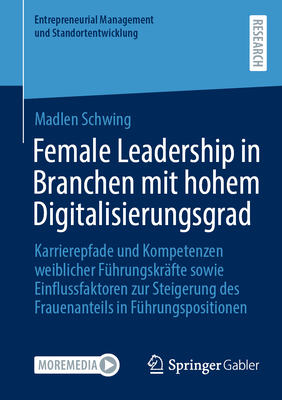 Entrepreneurial Management und Standortentwicklung

RESEARCH

Madlen Schwing

Female Leadership in Branchen mit hohem Digitalisierungsgrad

Karrierepfade und Kompetenzen weiblicher Führungskräfte sowie Einflussfaktoren zur Steigerung des Frauenanteils in Führungspositionen

MOREMEDIA

Springer Gabler